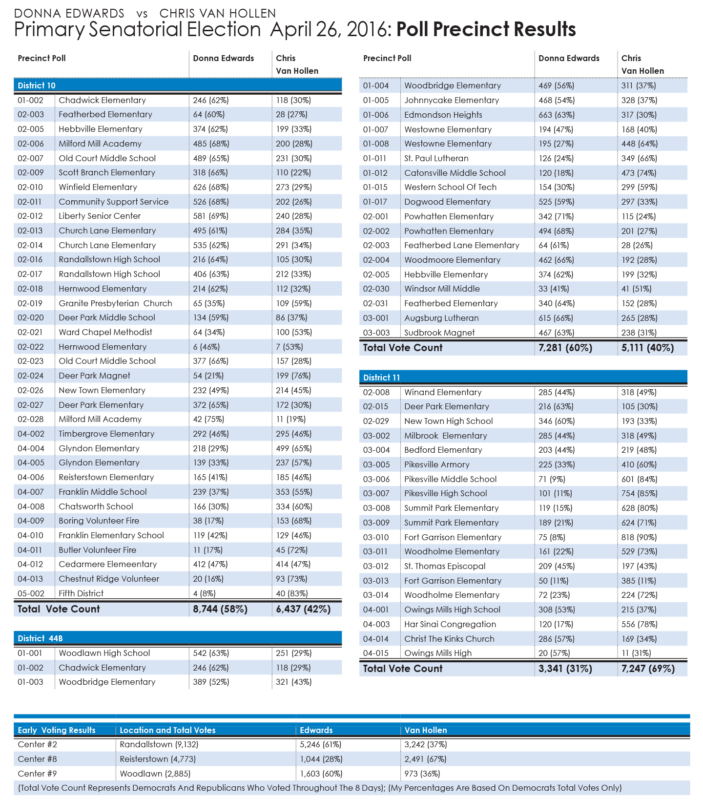 DONNA EDWARDS vs CHRIS VAN HOLLEN
Primary Senatorial Election April 26, 2016: Poll Precinct Results

| Precinct Poll | | Donna Edwards | Chris Van Hollen |
|---|---|---|---|
| District 10 | | | |
| 01-002 | Chadwick Elementary | 246 (62%) | 118 (30%) |
| 02-003 | Featherbed Elementary | 64 (60%) | 28 (27%) |
| 02-005 | Hebbville Elementary | 374 (62%) | 199 (33%) |
| 02-006 | Milford Mill Academy | 485 (68%) | 200 (28%) |
| 02-007 | Old Court Middle School | 489 (65%) | 231 (30%) |
| 02-009 | Scott Branch Elementary | 318 (66%) | 110 (22%) |
| 02-010 | Winfield Elementary | 626 (68%) | 273 (29%) |
| 02-011 | Community Support Service | 526 (68%) | 202 (26%) |
| 02-012 | Liberty Senior Center | 581 (69%) | 240 (28%) |
| 02-013 | Church Lane Elementary | 495 (61%) | 284 (35%) |
| 02-014 | Church Lane Elementary | 535 (62%) | 291 (34%) |
| 02-016 | Randallstown High School | 216 (64%) | 105 (30%) |
| 02-017 | Randallstown High School | 406 (63%) | 212 (33%) |
| 02-018 | Hernwood Elementary | 214 (62%) | 112 (32%) |
| 02-019 | Granite Presbyterian Church | 65 (35%) | 109 (59%) |
| 02-020 | Deer Park Middle School | 134 (59%) | 86 (37%) |
| 02-021 | Ward Chapel Methodist | 64 (34%) | 100 (53%) |
| 02-022 | Hernwood Elementary | 6 (46%) | 7 (53%) |
| 02-023 | Old Court Middle School | 377 (66%) | 157 (28%) |
| 02-024 | Deer Park Magnet | 54 (21%) | 199 (76%) |
| 02-026 | New Town Elementary | 232 (49%) | 214 (45%) |
| 02-027 | Deer Park Elementary | 372 (65%) | 172 (30%) |
| 02-028 | Milford Mill Academy | 42 (75%) | 11 (19%) |
| 04-002 | Timbergrove Elementary | 292 (46%) | 295 (46%) |
| 04-004 | Glyndon Elementary | 218 (29%) | 499 (65%) |
| 04-005 | Glyndon Elementary | 139 (33%) | 237 (57%) |
| 04-006 | Reisterstown Elementary | 165 (41%) | 185 (46%) |
| 04-007 | Franklin Middle School | 239 (37%) | 353 (55%) |
| 04-008 | Chatsworth School | 166 (30%) | 334 (60%) |
| 04-009 | Boring Volunteer Fire | 38 (17%) | 153 (68%) |
| 04-010 | Franklin Elementary School | 119 (42%) | 129 (46%) |
| 04-011 | Butler Volunteer Fire | 11 (17%) | 45 (72%) |
| 04-012 | Cedarmere Elemeentary | 412 (47%) | 414 (47%) |
| 04-013 | Chestnut Ridge Volunteer | 20 (16%) | 93 (73%) |
| 05-002 | Fifth District | 4 (8%) | 40 (83%) |
| Total Vote Count | | 8,744 (58%) | 6,437 (42%) |

| District 44B | | | |
|---|---|---|---|
| 01-001 | Woodlawn High School | 542 (63%) | 251 (29%) |
| 01-002 | Chadwick Elementary | 246 (62%) | 118 (29%) |
| 01-003 | Woodbridge Elementary | 389 (52%) | 321 (43%) |

| Precinct Poll | | Donna Edwards | Chris Van Hollen |
|---|---|---|---|
| 01-004 | Woodbridge Elementary | 469 (56%) | 311 (37%) |
| 01-005 | Johnnycake Elementary | 468 (54%) | 328 (37%) |
| 01-006 | Edmondson Heights | 663 (63%) | 317 (30%) |
| 01-007 | Westowne Elementary | 194 (47%) | 168 (40%) |
| 01-008 | Westowne Elementary | 195 (27%) | 448 (64%) |
| 01-011 | St. Paul Lutheran | 126 (24%) | 349 (66%) |
| 01-012 | Catonsville Middle School | 120 (18%) | 473 (74%) |
| 01-015 | Western School Of Tech | 154 (30%) | 299 (59%) |
| 01-017 | Dogwood Elementary | 525 (59%) | 297 (33%) |
| 02-001 | Powhatten Elementary | 342 (71%) | 115 (24%) |
| 02-002 | Powhatten Elementary | 494 (68%) | 201 (27%) |
| 02-003 | Featherbed Lane Elementary | 64 (61%) | 28 (26%) |
| 02-004 | Woodmoore Elementary | 462 (66%) | 192 (28%) |
| 02-005 | Hebbville Elementary | 374 (62%) | 199 (32%) |
| 02-030 | Windsor Mill Middle | 33 (41%) | 41 (51%) |
| 02-031 | Featherbed Elementary | 340 (64%) | 152 (28%) |
| 03-001 | Augsburg Lutheran | 615 (66%) | 265 (28%) |
| 03-003 | Sudbrook Magnet | 467 (63%) | 238 (31%) |
| Total Vote Count | | 7,281 (60%) | 5,111 (40%) |

| District 11 | | | |
|---|---|---|---|
| 02-008 | Winand Elementary | 285 (44%) | 318 (49%) |
| 02-015 | Deer Park Elementary | 216 (63%) | 105 (30%) |
| 02-029 | New Town High School | 346 (60%) | 193 (33%) |
| 03-002 | Milbrook Elementary | 285 (44%) | 318 (49%) |
| 03-004 | Bedford Elementary | 203 (44%) | 219 (48%) |
| 03-005 | Pikesville Armory | 225 (33%) | 410 (60%) |
| 03-006 | Pikesville Middle School | 71 (9%) | 601 (84%) |
| 03-007 | Pikesville High School | 101 (11%) | 754 (85%) |
| 03-008 | Summit Park Elementary | 119 (15%) | 628 (80%) |
| 03-009 | Summit Park Elementary | 189 (21%) | 624 (71%) |
| 03-010 | Fort Garrison Elementary | 75 (8%) | 818 (90%) |
| 03-011 | Woodholme Elementary | 161 (22%) | 529 (73%) |
| 03-012 | St. Thomas Episcopal | 209 (45%) | 197 (43%) |
| 03-013 | Fort Garrison Elementary | 50 (11%) | 385 (11%) |
| 03-014 | Woodholme Elementary | 72 (23%) | 224 (72%) |
| 04-001 | Owings Mills High School | 308 (53%) | 215 (37%) |
| 04-003 | Har Sinai Congregation | 120 (17%) | 556 (78%) |
| 04-014 | Christ The Kinks Church | 286 (57%) | 169 (34%) |
| 04-015 | Owings Mills High | 20 (57%) | 11 (31%) |
| Total Vote Count | | 3,341 (31%) | 7,247 (69%) |

| Early Voting Results | Location and Total Votes | Edwards | Van Hollen |
|---|---|---|---|
| Center #2 | Randallstown (9,132) | 5,246 (61%) | 3,242 (37%) |
| Center #8 | Reisterstown (4,773) | 1,044 (28%) | 2,491 (67%) |
| Center #9 | Woodlawn (2,885) | 1,603 (60%) | 973 (36%) |

(Total Vote Count Represents Democrats And Republicans Who Voted Throughout The 8 Days); (My Percentages Are Based On Democrats Total Votes Only)